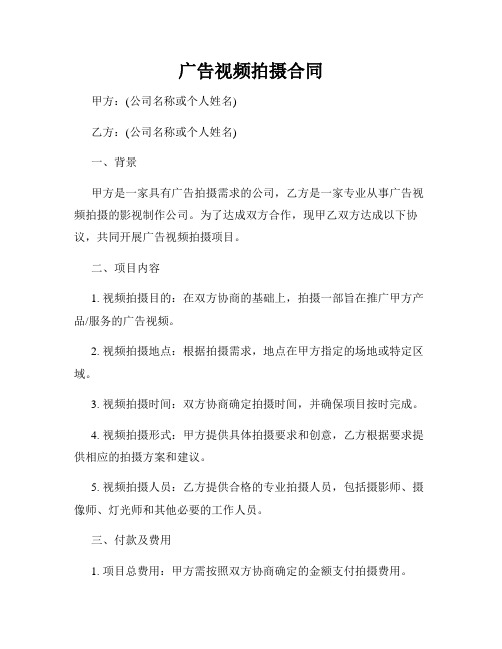 广告视频拍摄合同

甲方：(公司名称或个人姓名)

乙方：(公司名称或个人姓名)

一、背景

甲方是一家具有广告拍摄需求的公司，乙方是一家专业从事广告视频拍摄的影视制作公司。为了达成双方合作，现甲乙双方达成以下协议，共同开展广告视频拍摄项目。

二、项目内容

1. 视频拍摄目的：在双方协商的基础上，拍摄一部旨在推广甲方产品/服务的广告视频。

2. 视频拍摄地点：根据拍摄需求，地点在甲方指定的场地或特定区域。

3. 视频拍摄时间：双方协商确定拍摄时间，并确保项目按时完成。

4. 视频拍摄形式：甲方提供具体拍摄要求和创意，乙方根据要求提供相应的拍摄方案和建议。

5. 视频拍摄人员：乙方提供合格的专业拍摄人员，包括摄影师、摄像师、灯光师和其他必要的工作人员。

三、付款及费用

1. 项目总费用：甲方需按照双方协商确定的金额支付拍摄费用。